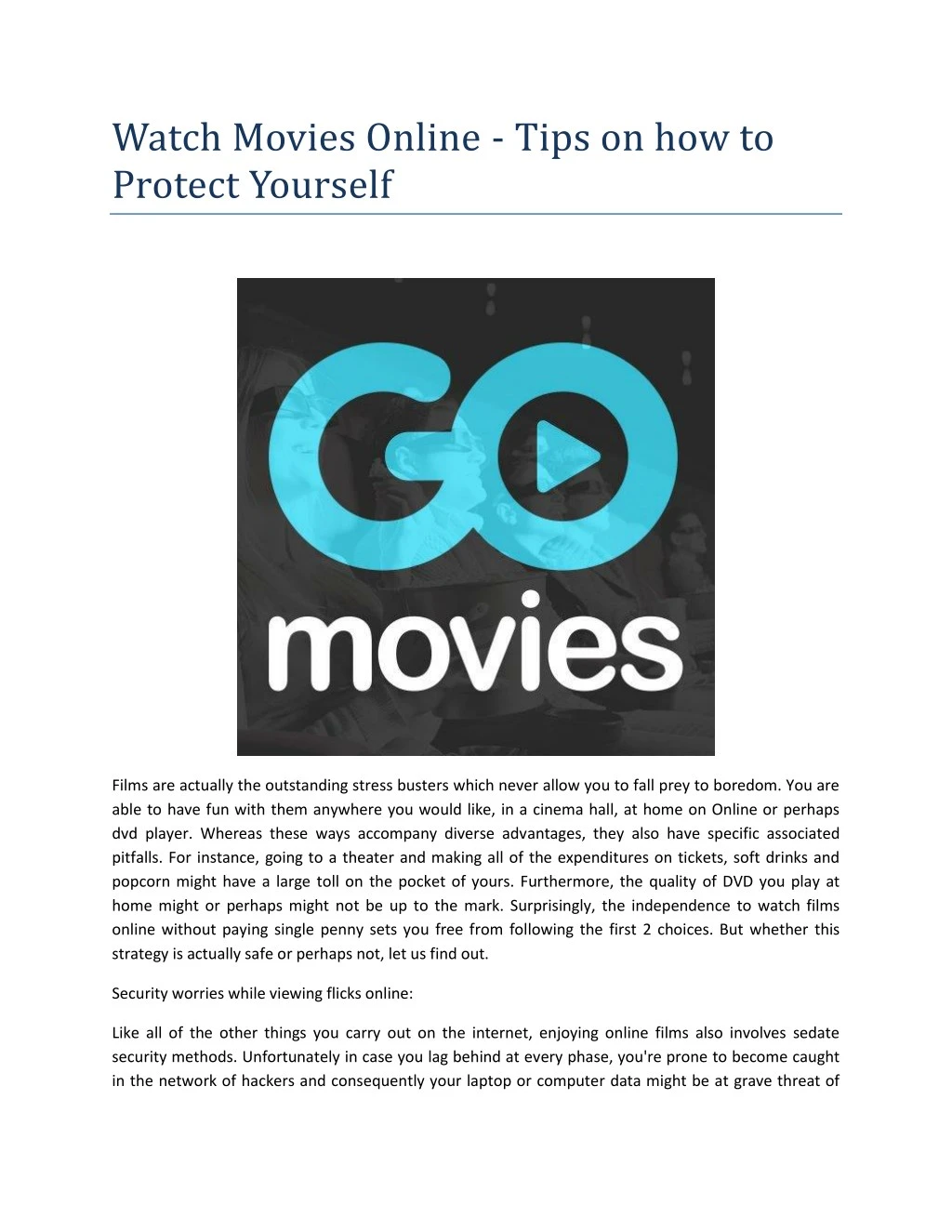 Watch Movies Online - Tips on how to Protect Yourself

GO
movies

Films are actually the outstanding stress busters which never allow you to fall prey to boredom. You are able to have fun with them anywhere you would like, in a cinema hall, at home on Online or perhaps dvd player. Whereas these ways accompany diverse advantages, they also have specific associated pitfalls. For instance, going to a theater and making all of the expenditures on tickets, soft drinks and popcorn might have a large toll on the pocket of yours. Furthermore, the quality of DVD you play at home might or perhaps might not be up to the mark. Surprisingly, the independence to watch films online without paying single penny sets you free from following the first 2 choices. But whether this strategy is actually safe or perhaps not, let us find out.

Security worries while viewing flicks online:

Like all of the other things you carry out on the internet, enjoying online films also involves sedate security methods. Unfortunately in case you lag behind at every phase, you're prone to become caught in the network of hackers and consequently your laptop or computer data might be at grave threat of